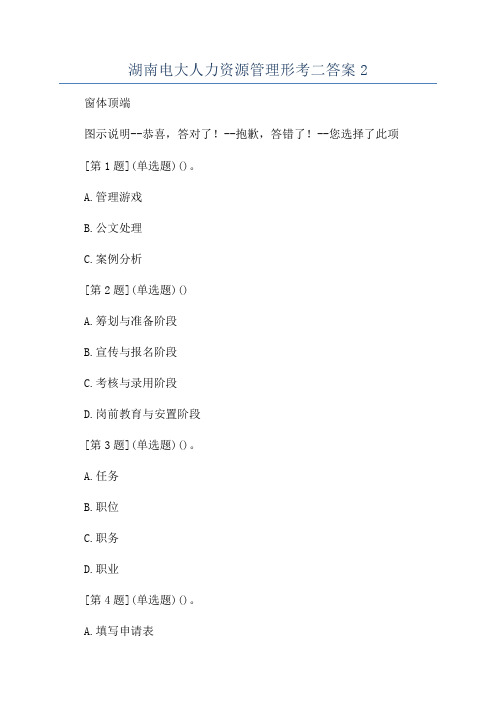 湖南电大人力资源管理形考二答案 2

窗体顶端

图示说明--恭喜，答对了！--抱歉，答错了！--您选择了此项

[第 1 题](单选题)()。

A.管理游戏

B.公文处理

C.案例分析

[第 2 题](单选题)()

A.筹划与准备阶段

B.宣传与报名阶段

C.考核与录用阶段

D.岗前教育与安置阶段

[第 3 题](单选题)()。

A.任务

B.职位

C.职务

D.职业

[第 4 题](单选题)()。

A.填写申请表